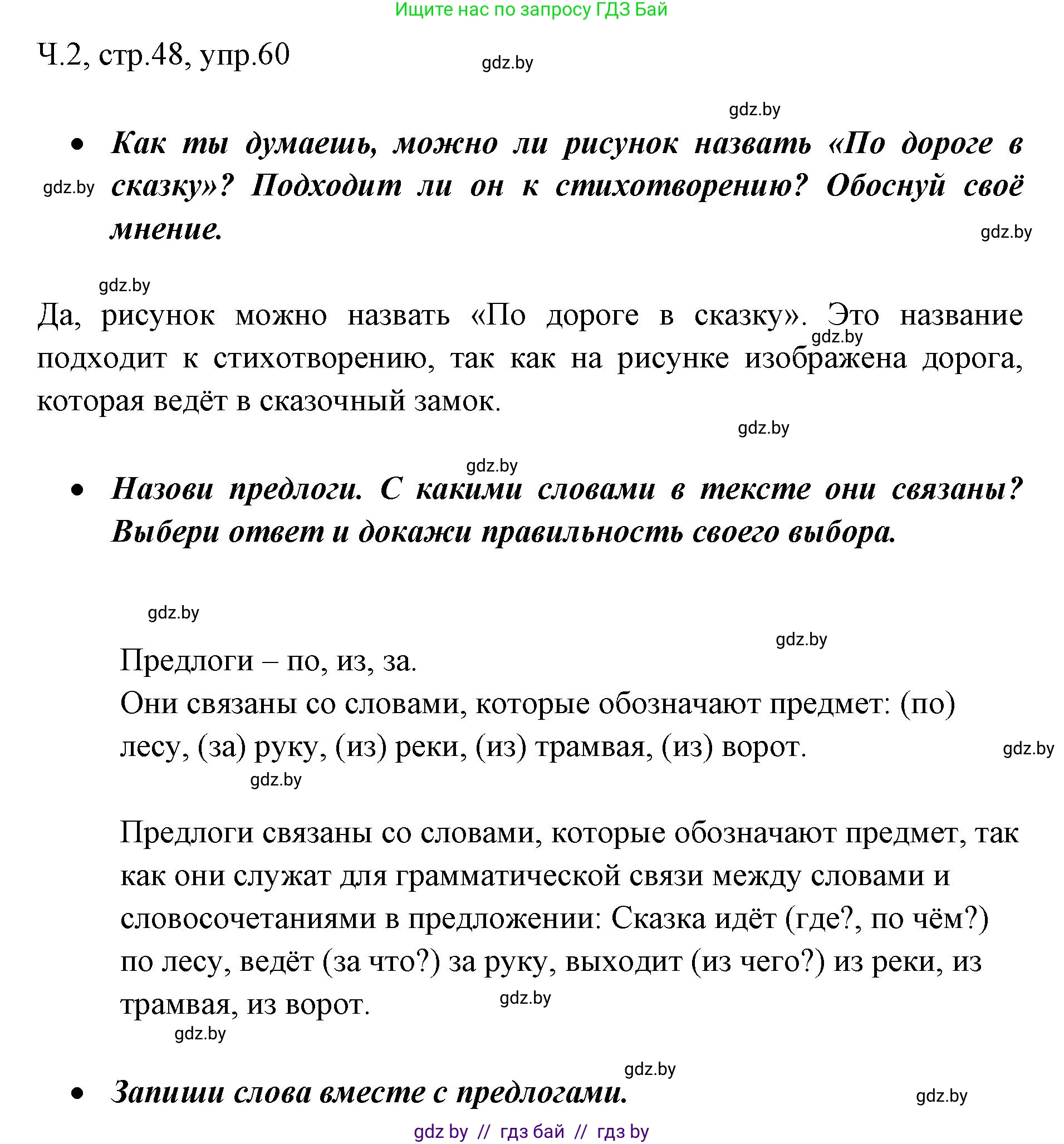 Ищите нас по запросу ГДЗ Бай

Ч.2, стр.48, упр.60

gdz.by

gdz.by

• Как ты думаешь, можно ли рисунок назвать «По дороге в сказку»? Подходит ли он к стихотворению? Обоснуй своё мнение.

gdz.by

gdz.by

gdz.by

Да, рисунок можно назвать «По дороге в сказку». Это название подходит к стихотворению, так как на рисунке изображена дорога, которая ведёт в сказочный замок.

gdz.by

gdz.by

gdz.by

• Назови предлоги. С какими словами в тексте они связаны? Выбери ответ и докажи правильность своего выбора.

gdz.by

gdz.by

Предлоги – по, из, за.
Они связаны со словами, которые обозначают предмет: (по) лесу, (за) руку, (из) реки, (из) трамвая, (из) ворот.

gdz.by

gdz.by

Предлоги связаны со словами, которые обозначают предмет, так как они служат для грамматической связи между словами и словосочетаниями в предложении: Сказка идёт (где?, по чём?) по лесу, ведёт (за что?) за руку, выходит (из чего?) из реки, из трамвая, из ворот.

gdz.by

gdz.by

gdz.by

• Запиши слова вместе с предлогами.

gdz.by

gdz by // гдз бай // гдз by